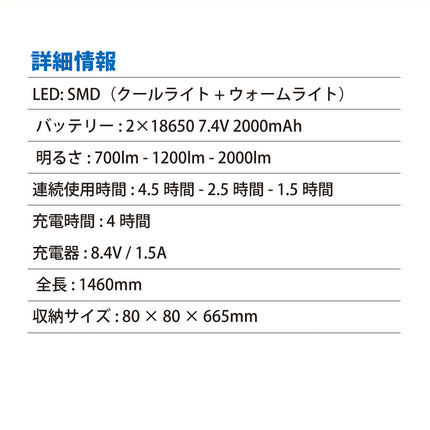 詳細情報

LED: SMD（クールライト + ウォームライト）

バッテリー : 2×18650 7.4V 2000mAh

明るさ : 700lm - 1200lm - 2000lm

連続使用時間 : 4.5 時間 - 2.5 時間 - 1.5 時間

充電時間 : 4 時間

充電器 : 8.4V / 1.5A

全長 : 1460mm

収納サイズ : 80 × 80 × 665mm